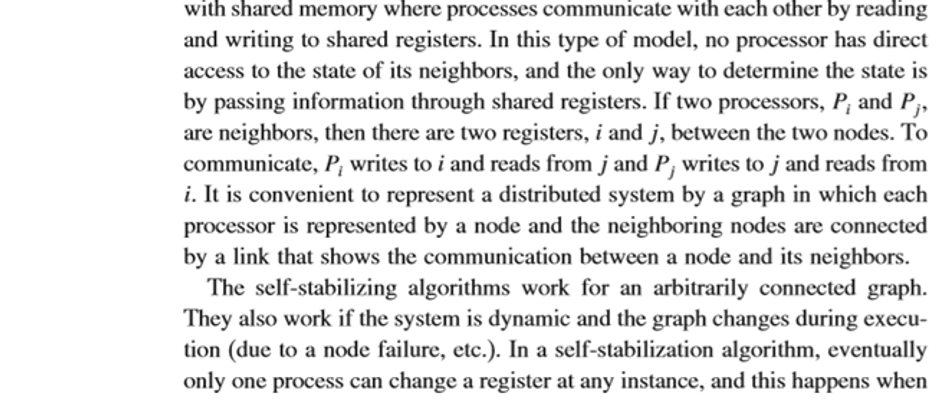 with shared memory where processes communicate with each other by reading and writing to shared registers. In this type of model, no processor has direct access to the state of its neighbors, and the only way to determine the state is by passing information through shared registers. If two processors, $P_i$ and $P_j$, are neighbors, then there are two registers, $i$ and $j$, between the two nodes. To communicate, $P_i$ writes to $i$ and reads from $j$ and $P_j$ writes to $j$ and reads from $i$. It is convenient to represent a distributed system by a graph in which each processor is represented by a node and the neighboring nodes are connected by a link that shows the communication between a node and its neighbors.

The self-stabilizing algorithms work for an arbitrarily connected graph. They also work if the system is dynamic and the graph changes during execution (due to a node failure, etc.). In a self-stabilization algorithm, eventually only one process can change a register at any instance, and this happens when